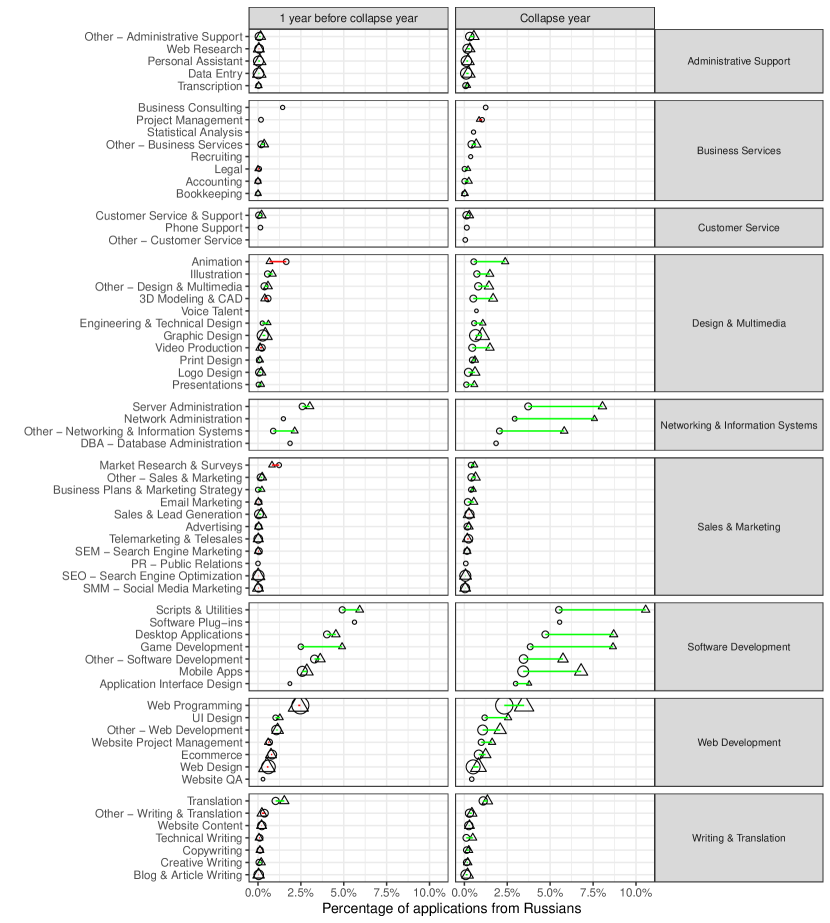 1 year before collapse year

Collapse year

Other – Administrative Support
Web Research
Personal Assistant
Data Entry
Transcription

Administrative Support

Business Consulting
Project Management
Statistical Analysis
Other – Business Services
Recruiting
Legal
Accounting
Bookkeeping

Business Services

Customer Service & Support
Phone Support
Other – Customer Service

Customer Service

Animation
Illustration
Other – Design & Multimedia
3D Modeling & CAD
Voice Talent
Engineering & Technical Design
Graphic Design
Video Production
Print Design
Logo Design
Presentations

Design & Multimedia

Server Administration
Network Administration
Other – Networking & Information Systems
DBA – Database Administration

Networking & Information Systems

Market Research & Surveys
Other – Sales & Marketing
Business Plans & Marketing Strategy
Email Marketing
Sales & Lead Generation
Advertising
Telemarketing & Telesales
SEM – Search Engine Marketing
PR – Public Relations
SEO – Search Engine Optimization
SMM – Social Media Marketing

Sales & Marketing

Scripts & Utilities
Software Plug–ins
Desktop Applications
Game Development
Other – Software Development
Mobile Apps
Application Interface Design

Software Development

Web Programming
UI Design
Other – Web Development
Website Project Management
Ecommerce
Web Design
Website QA

Web Development

Translation
Other – Writing & Translation
Website Content
Technical Writing
Copywriting
Creative Writing
Blog & Article Writing

Writing & Translation

0.0% 2.5% 5.0% 7.5% 10.0%

0.0% 2.5% 5.0% 7.5% 10.0%

Percentage of applications from Russians